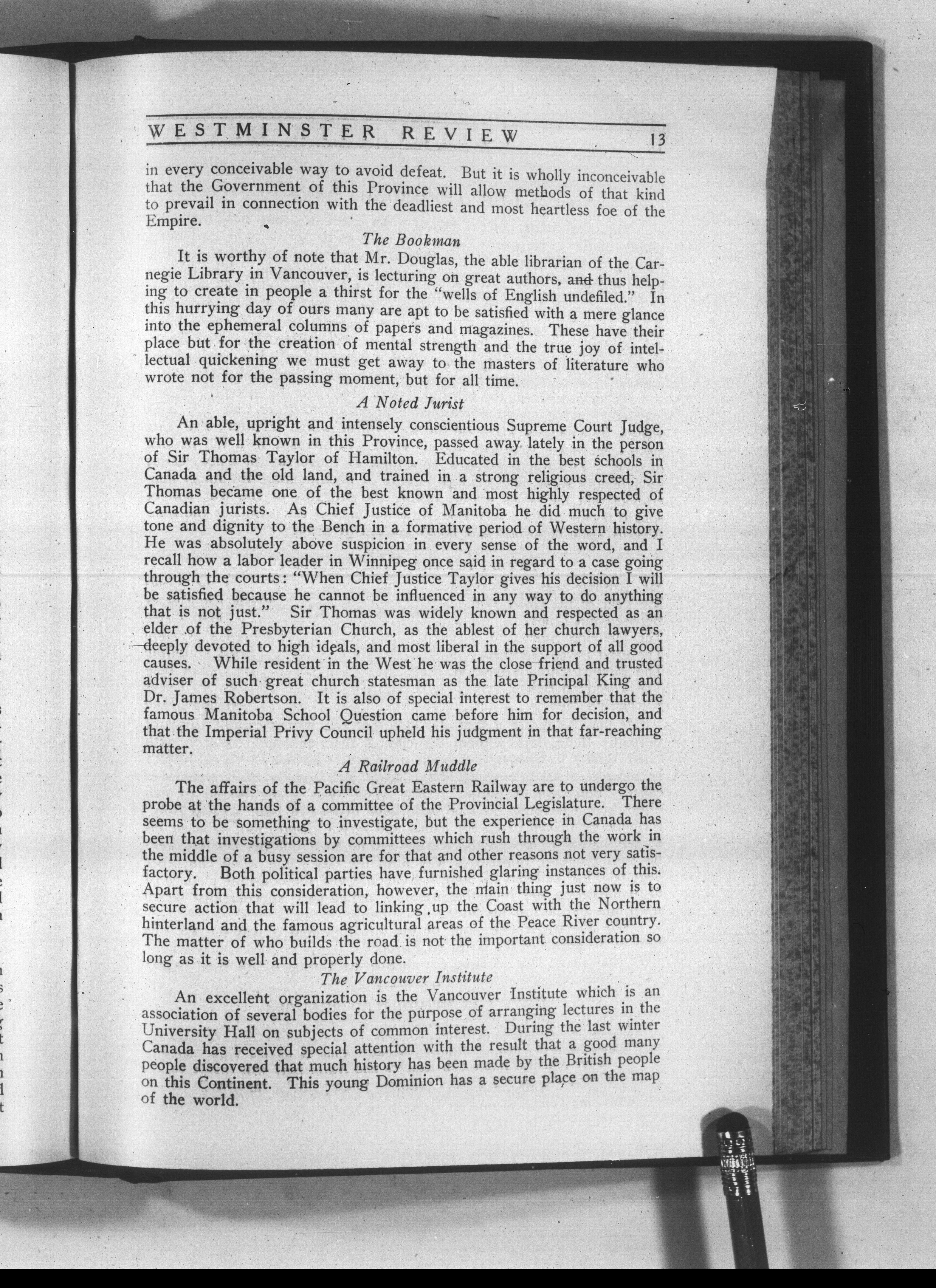 WESTMINSTER REVIEW 13

in every conceivable way to avoid defeat. But it is wholly inconceivable that the Government of this Province will allow methods of that kind to prevail in connection with the deadliest and most heartless foe of the Empire.

The Bookman

It is worthy of note that Mr. Douglas, the able librarian of the Carnegie Library in Vancouver, is lecturing on great authors, and thus helping to create in people a thirst for the "wells of English undefiled." In this hurrying day of ours many are apt to be satisfied with a mere glance into the ephemeral columns of papers and magazines. These have their place but for the creation of mental strength and the true joy of intellectual quickening we must get away to the masters of literature who wrote not for the passing moment, but for all time.

A Noted Jurist

An able, upright and intensely conscientious Supreme Court Judge, who was well known in this Province, passed away lately in the person of Sir Thomas Taylor of Hamilton. Educated in the best schools in Canada and the old land, and trained in a strong religious creed, Sir Thomas became one of the best known and most highly respected of Canadian jurists. As Chief Justice of Manitoba he did much to give tone and dignity to the Bench in a formative period of Western history. He was absolutely above suspicion in every sense of the word, and I recall how a labor leader in Winnipeg once said in regard to a case going through the courts: "When Chief Justice Taylor gives his decision I will be satisfied because he cannot be influenced in any way to do anything that is not just." Sir Thomas was widely known and respected as an elder of the Presbyterian Church, as the ablest of her church lawyers, deeply devoted to high ideals, and most liberal in the support of all good causes. While resident in the West he was the close friend and trusted adviser of such great church statesman as the late Principal King and Dr. James Robertson. It is also of special interest to remember that the famous Manitoba School Question came before him for decision, and that the Imperial Privy Council upheld his judgment in that far-reaching matter.

A Railroad Muddle

The affairs of the Pacific Great Eastern Railway are to undergo the probe at the hands of a committee of the Provincial Legislature. There seems to be something to investigate, but the experience in Canada has been that investigations by committees which rush through the work in the middle of a busy session are for that and other reasons not very satisfactory. Both political parties have furnished glaring instances of this. Apart from this consideration, however, the main thing just now is to secure action that will lead to linking up the Coast with the Northern hinterland and the famous agricultural areas of the Peace River country. The matter of who builds the road is not the important consideration so long as it is well and properly done.

The Vancouver Institute

An excellent organization is the Vancouver Institute which is an association of several bodies for the purpose of arranging lectures in the University Hall on subjects of common interest. During the last winter Canada has received special attention with the result that a good many people discovered that much history has been made by the British people on this Continent. This young Dominion has a secure place on the map of the world.